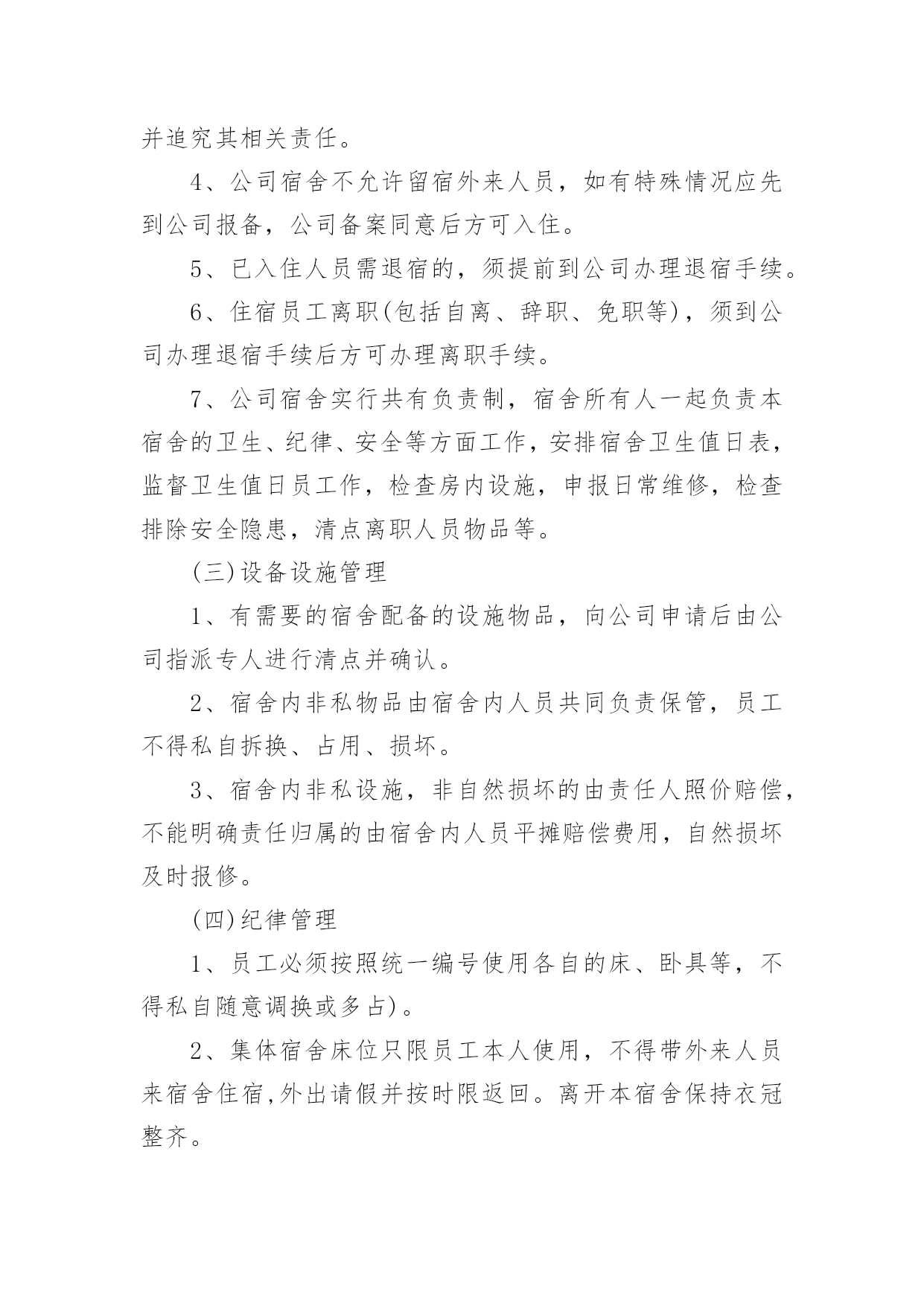 并追究其相关责任。

4、公司宿舍不允许留宿外来人员，如有特殊情况应先到公司报备，公司备案同意后方可入住。

5、已入住人员需退宿的，须提前到公司办理退宿手续。

6、住宿员工离职(包括自离、辞职、免职等)，须到公司办理退宿手续后方可办理离职手续。

7、公司宿舍实行共有负责制，宿舍所有人一起负责本宿舍的卫生、纪律、安全等方面工作，安排宿舍卫生值日表，监督卫生值日员工作，检查房内设施，申报日常维修，检查排除安全隐患，清点离职人员物品等。

(三)设备设施管理

1、有需要的宿舍配备的设施物品，向公司申请后由公司指派专人进行清点并确认。

2、宿舍内非私物品由宿舍内人员共同负责保管，员工不得私自拆换、占用、损坏。

3、宿舍内非私设施，非自然损坏的由责任人照价赔偿，不能明确责任归属的由宿舍内人员平摊赔偿费用，自然损坏及时报修。

(四)纪律管理

1、员工必须按照统一编号使用各自的床、卧具等，不得私自随意调换或多占)。

2、集体宿舍床位只限员工本人使用，不得带外来人员来宿舍住宿,外出请假并按时限返回。离开本宿舍保持衣冠整齐。